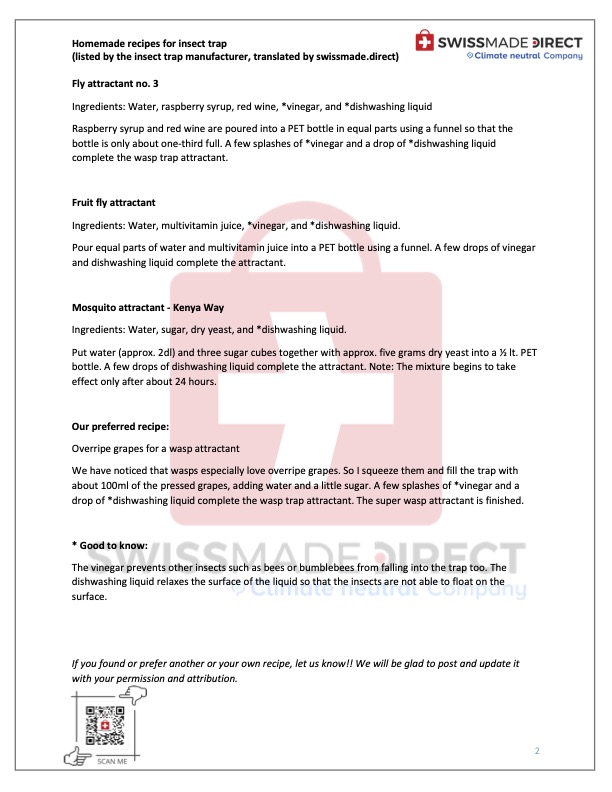 Homemade recipes for insect trap
(listed by the insect trap manufacturer, translated by swissmade.direct)

SWISSMADE DIRECT
Climate neutral Company

Fly attractant no. 3

Ingredients: Water, raspberry syrup, red wine, *vinegar, and *dishwashing liquid

Raspberry syrup and red wine are poured into a PET bottle in equal parts using a funnel so that the bottle is only about one-third full. A few splashes of *vinegar and a drop of *dishwashing liquid complete the wasp trap attractant.

Fruit fly attractant

Ingredients: Water, multivitamin juice, *vinegar, and *dishwashing liquid.

Pour equal parts of water and multivitamin juice into a PET bottle using a funnel. A few drops of vinegar and dishwashing liquid complete the attractant.

Mosquito attractant - Kenya Way

Ingredients: Water, sugar, dry yeast, and *dishwashing liquid.

Put water (approx. 2dl) and three sugar cubes together with approx. five grams dry yeast into a ½ lt. PET bottle. A few drops of dishwashing liquid complete the attractant. Note: The mixture begins to take effect only after about 24 hours.

Our preferred recipe:

Overripe grapes for a wasp attractant

We have noticed that wasps especially love overripe grapes. So I squeeze them and fill the trap with about 100ml of the pressed grapes, adding water and a little sugar. A few splashes of *vinegar and a drop of *dishwashing liquid complete the wasp trap attractant. The super wasp attractant is finished.

* Good to know:

The vinegar prevents other insects such as bees or bumblebees from falling into the trap too. The dishwashing liquid relaxes the surface of the liquid so that the insects are not able to float on the surface.

SWISSMADE DIRECT
Climate neutral Company

If you found or prefer another or your own recipe, let us know!! We will be glad to post and update it with your permission and attribution.

SCAN ME

2